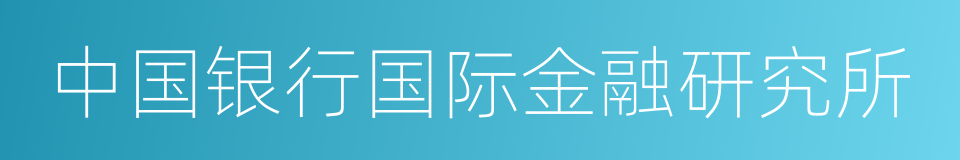 中国银行国际金融研究所